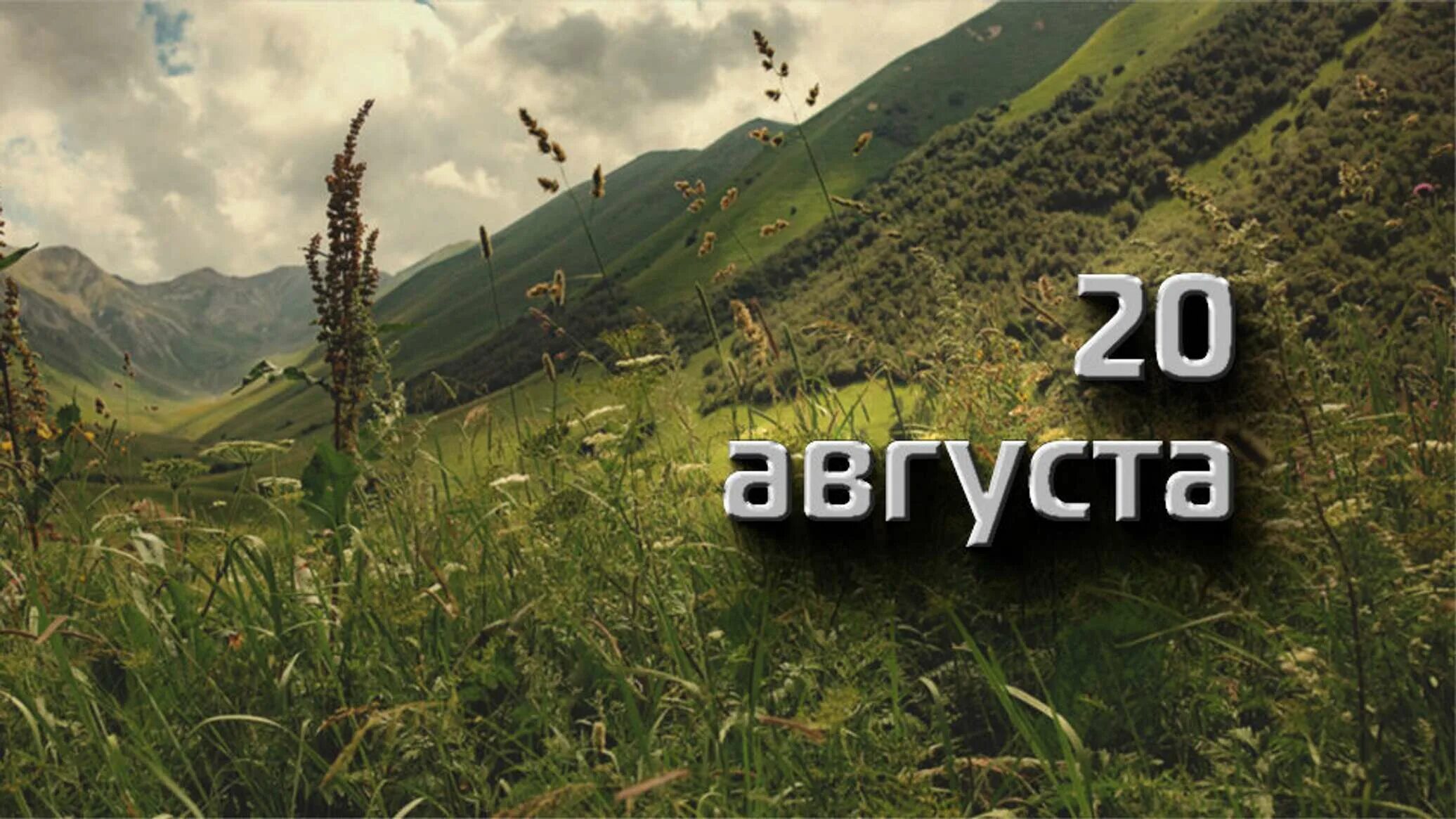 20
августа